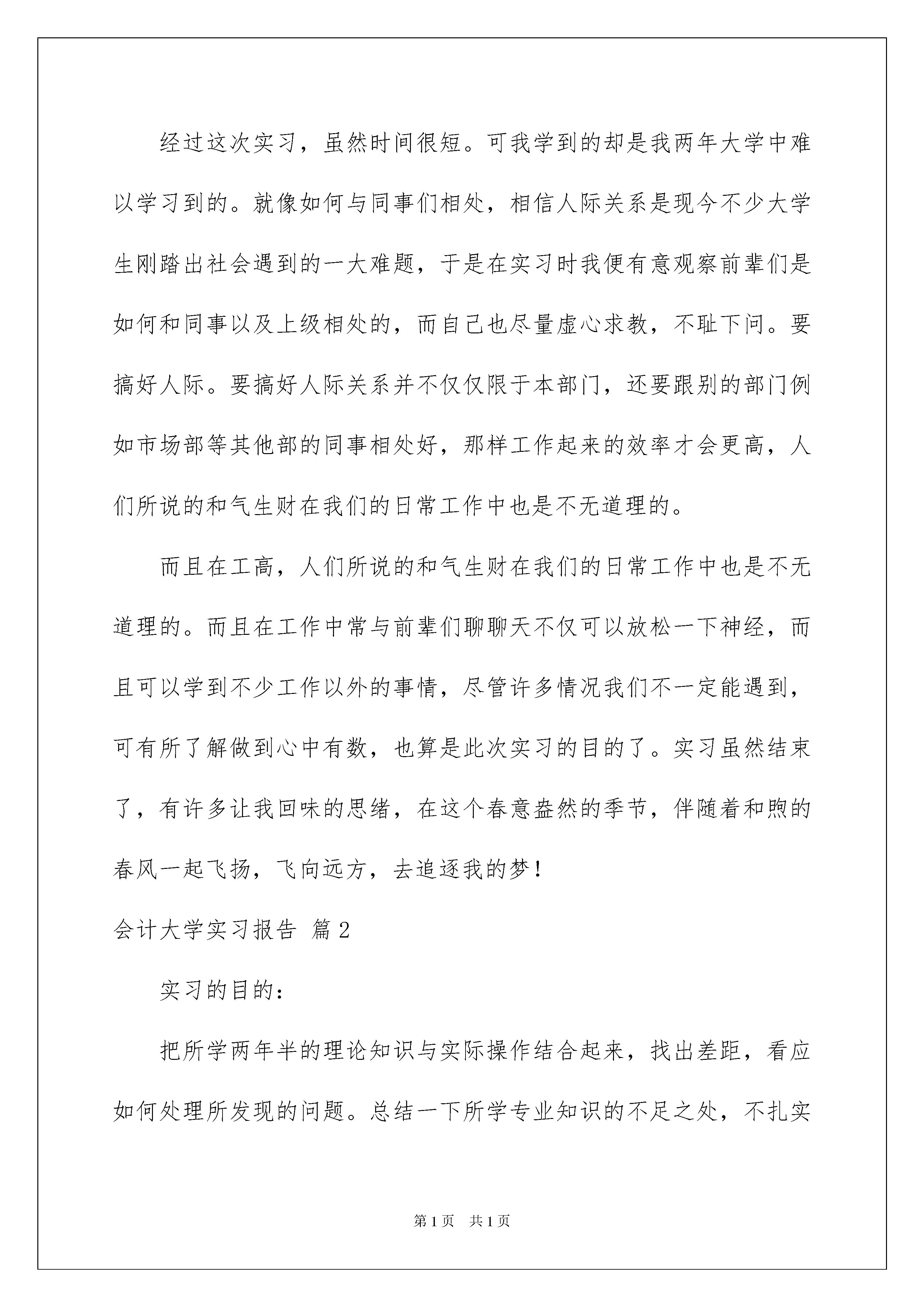 经过这次实习，虽然时间很短。可我学到的却是我两年大学中难以学习到的。就像如何与同事们相处，相信人际关系是现今不少大学生刚踏出社会遇到的一大难题，于是在实习时我便有意观察前辈们是如何和同事以及上级相处的，而自己也尽量虚心求教，不耻下问。要搞好人际。要搞好人际关系并不仅仅限于本部门，还要跟别的部门例如市场部等其他部的同事相处好，那样工作起来的效率才会更高，人们所说的和气生财在我们的日常工作中也是不无道理的。

而且在工高，人们所说的和气生财在我们的日常工作中也是不无道理的。而且在工作中常与前辈们聊聊天不仅可以放松一下神经，而且可以学到不少工作以外的事情，尽管许多情况我们不一定能遇到，可有所了解做到心中有数，也算是此次实习的目的了。实习虽然结束了，有许多让我回味的思绪，在这个春意盎然的季节，伴随着和煦的春风一起飞扬，飞向远方，去追逐我的梦！

会计大学实习报告 篇2

实习的目的：

把所学两年半的理论知识与实际操作结合起来，找出差距，看应如何处理所发现的问题。总结一下所学专业知识的不足之处，不扎实

第1页 共1页